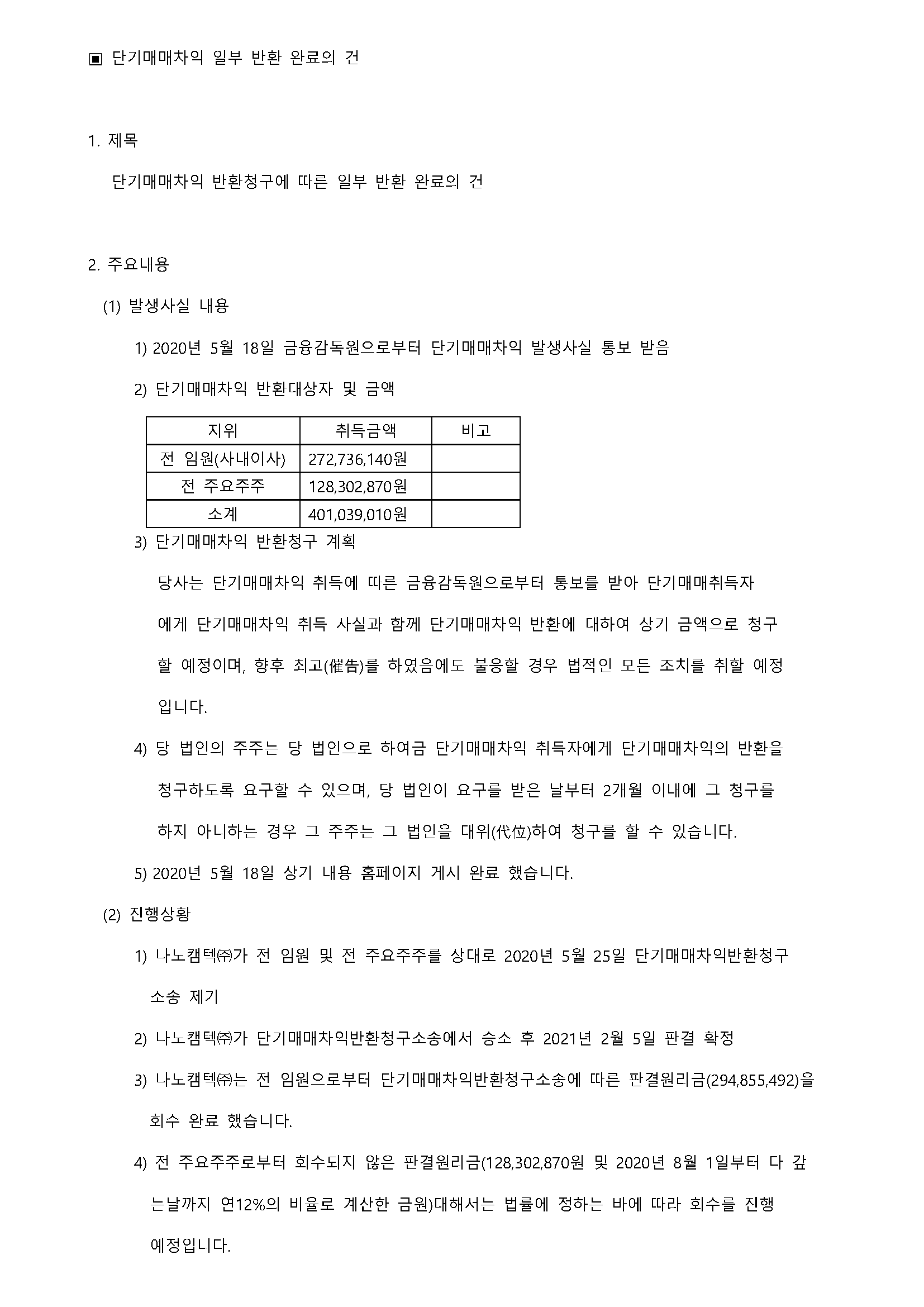 ▣ 단기매매차익 일부 반환 완료의 건

1. 제목

단기매매차익 반환청구에 따른 일부 반환 완료의 건

2. 주요내용

(1) 발생사실 내용

1) 2020년 5월 18일 금융감독원으로부터 단기매매차익 발생사실 통보 받음

2) 단기매매차익 반환대상자 및 금액

| 지위 | 취득금액 | 비고 |
|---|---|---|
| 전 임원(사내이사) | 272,736,140원 | |
| 전 주요주주 | 128,302,870원 | |
| 소계 | 401,039,010원 | |

3) 단기매매차익 반환청구 계획

당사는 단기매매차익 취득에 따른 금융감독원으로부터 통보를 받아 단기매매취득자에게 단기매매차익 취득 사실과 함께 단기매매차익 반환에 대하여 상기 금액으로 청구할 예정이며, 향후 최고(催告)를 하였음에도 불응할 경우 법적인 모든 조치를 취할 예정입니다.

4) 당 법인의 주주는 당 법인으로 하여금 단기매매차익 취득자에게 단기매매차익의 반환을 청구하도록 요구할 수 있으며, 당 법인이 요구를 받은 날부터 2개월 이내에 그 청구를 하지 아니하는 경우 그 주주는 그 법인을 대위(代位)하여 청구를 할 수 있습니다.

5) 2020년 5월 18일 상기 내용 홈페이지 게시 완료 했습니다.

(2) 진행상황

1) 나노캠텍㈜가 전 임원 및 전 주요주주를 상대로 2020년 5월 25일 단기매매차익반환청구 소송 제기

2) 나노캠텍㈜가 단기매매차익반환청구소송에서 승소 후 2021년 2월 5일 판결 확정

3) 나노캠텍㈜는 전 임원으로부터 단기매매차익반환청구소송에 따른 판결원리금(294,855,492)을 회수 완료 했습니다.

4) 전 주요주주로부터 회수되지 않은 판결원리금(128,302,870원 및 2020년 8월 1일부터 다 갚는날까지 연12%의 비율로 계산한 금원)대해서는 법률에 정하는 바에 따라 회수를 진행 예정입니다.